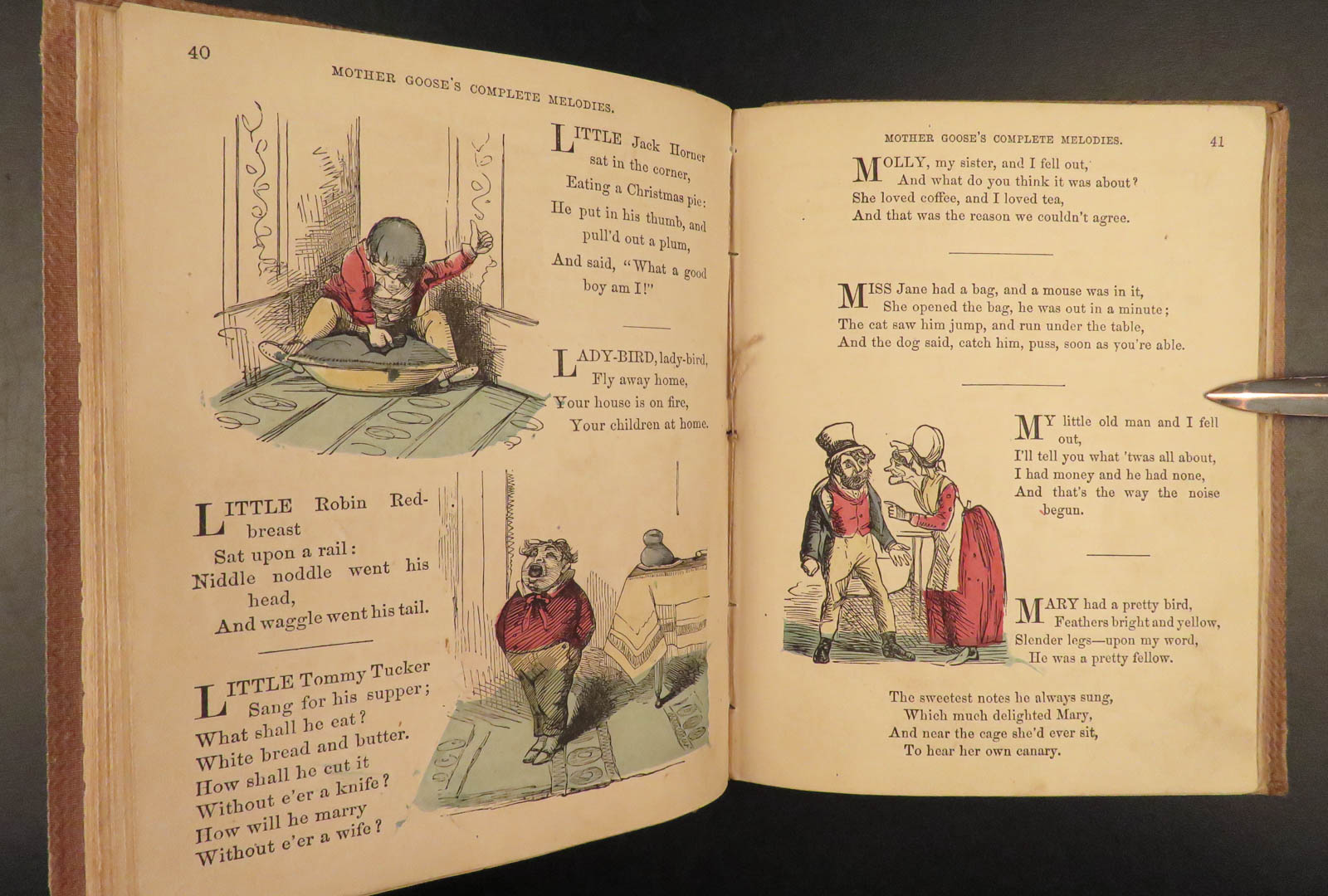 40

MOTHER GOOSE'S COMPLETE MELODIES.

LITTLE Jack Horner sat in the corner, Eating a Christmas pie: He put in his thumb, and pull'd out a plum, And said, "What a good boy am I!"

LADY-BIRD, lady-bird, Fly away home, Your house is on fire, Your children at home.

LITTLE Robin Redbreast Sat upon a rail: Niddle noddle went his head, And waggle went his tail.

LITTLE Tommy Tucker Sang for his supper; What shall he eat? White bread and butter. How shall he cut it Without e'er a knife? How will he marry Without e'er a wife?

MOTHER GOOSE'S COMPLETE MELODIES.

41

MOLLY, my sister, and I fell out, And what do you think it was about? She loved coffee, and I loved tea, And that was the reason we couldn't agree.

MISS Jane had a bag, and a mouse was in it, She opened the bag, he was out in a minute; The cat saw him jump, and run under the table, And the dog said, catch him, puss, soon as you're able.

MY little old man and I fell out, I'll tell you what 'twas all about, I had money and he had none, And that's the way the noise begun.

MARY had a pretty bird, Feathers bright and yellow, Slender legs—upon my word, He was a pretty fellow.

The sweetest notes he always sung, Which much delighted Mary, And near the cage she'd ever sit, To hear her own canary.